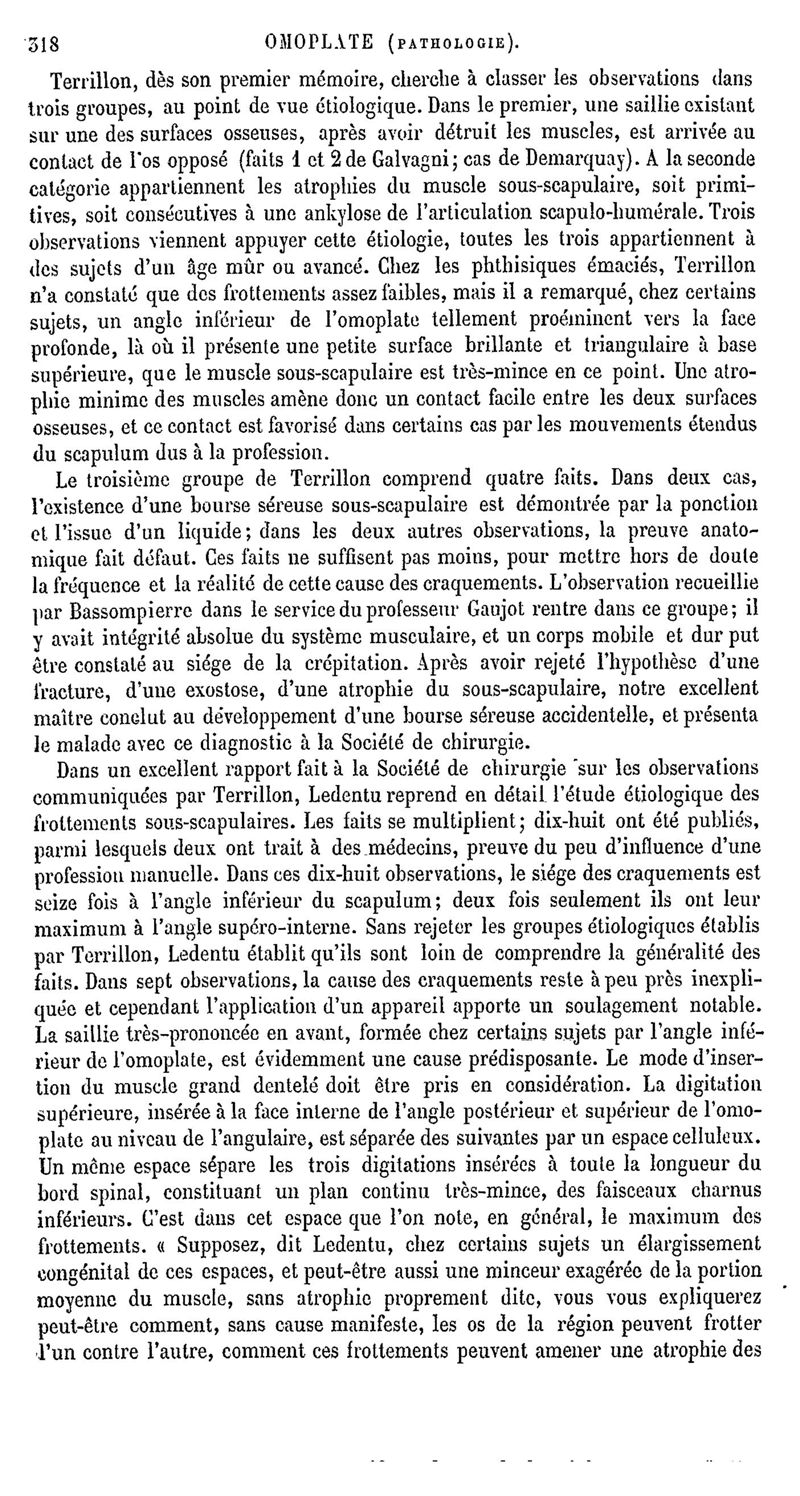 318 OMOPLATE (PATHOLOGIE).

Terrillon, dès son premier mémoire, cherche à classer les observations dans trois groupes, au point de vue étiologique. Dans le premier, une saillie existant sur une des surfaces osseuses, après avoir détruit les muscles, est arrivée au contact de l'os opposé (faits 1 et 2 de Galvagni; cas de Demarquay). A la seconde catégorie appartiennent les atrophies du muscle sous-scapulaire, soit primitives, soit consécutives à une ankylose de l'articulation scapulo-humérale. Trois observations viennent appuyer cette étiologie, toutes les trois appartiennent à des sujets d'un âge mûr ou avancé. Chez les phthisiques émaciés, Terrillon n'a constaté que des frottements assez faibles, mais il a remarqué, chez certains sujets, un angle inférieur de l'omoplate tellement proéminent vers la face profonde, là où il présente une petite surface brillante et triangulaire à base supérieure, que le muscle sous-scapulaire est très-mince en ce point. Une atrophie minime des muscles amène donc un contact facile entre les deux surfaces osseuses, et ce contact est favorisé dans certains cas par les mouvements étendus du scapulum dus à la profession.

Le troisième groupe de Terrillon comprend quatre faits. Dans deux cas, l'existence d'une bourse séreuse sous-scapulaire est démontrée par la ponction et l'issue d'un liquide; dans les deux autres observations, la preuve anatomique fait défaut. Ces faits ne suffisent pas moins, pour mettre hors de doute la fréquence et la réalité de cette cause des craquements. L'observation recueillie par Bassompierre dans le service du professeur Gaujot rentre dans ce groupe; il y avait intégrité absolue du système musculaire, et un corps mobile et dur put être constaté au siége de la crépitation. Après avoir rejeté l'hypothèse d'une fracture, d'une exostose, d'une atrophie du sous-scapulaire, notre excellent maître conclut au développement d'une bourse séreuse accidentelle, et présenta le malade avec ce diagnostic à la Société de chirurgie.

Dans un excellent rapport fait à la Société de chirurgie sur les observations communiquées par Terrillon, Ledentu reprend en détail l'étude étiologique des frottements sous-scapulaires. Les faits se multiplient; dix-huit ont été publiés, parmi lesquels deux ont trait à des médecins, preuve du peu d'influence d'une profession manuelle. Dans ces dix-huit observations, le siége des craquements est seize fois à l'angle inférieur du scapulum; deux fois seulement ils ont leur maximum à l'angle supéro-interne. Sans rejeter les groupes étiologiques établis par Terrillon, Ledentu établit qu'ils sont loin de comprendre la généralité des faits. Dans sept observations, la cause des craquements reste à peu près inexpliquée et cependant l'application d'un appareil apporte un soulagement notable. La saillie très-prononcée en avant, formée chez certains sujets par l'angle inférieur de l'omoplate, est évidemment une cause prédisposante. Le mode d'insertion du muscle grand dentelé doit être pris en considération. La digitation supérieure, insérée à la face interne de l'angle postérieur et supérieur de l'omoplate au niveau de l'angulaire, est séparée des suivantes par un espace celluleux. Un même espace sépare les trois digitations insérées à toute la longueur du bord spinal, constituant un plan continu très-mince, des faisceaux charnus inférieurs. C'est dans cet espace que l'on note, en général, le maximum des frottements. « Supposez, dit Ledentu, chez certains sujets un élargissement congénital de ces espaces, et peut-être aussi une minceur exagérée de la portion moyenne du muscle, sans atrophie proprement dite, vous vous expliquerez peut-être comment, sans cause manifeste, les os de la région peuvent frotter l'un contre l'autre, comment ces frottements peuvent amener une atrophie des